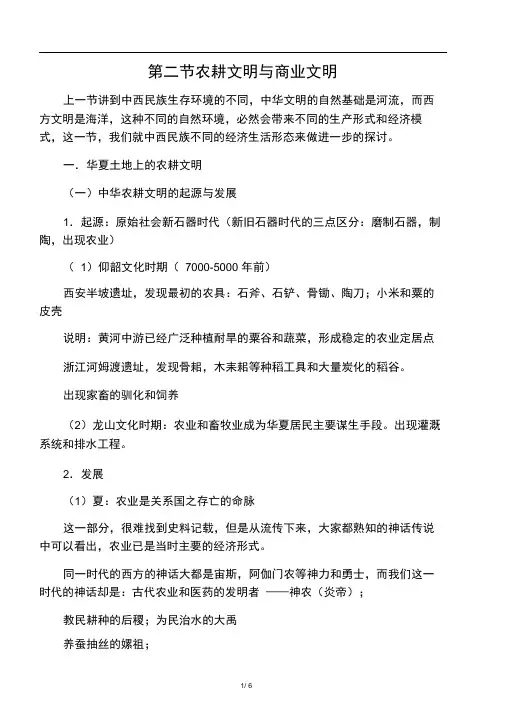 第二节农耕文明与商业文明

上一节讲到中西民族生存环境的不同，中华文明的自然基础是河流，而西方文明是海洋，这种不同的自然环境，必然会带来不同的生产形式和经济模式，这一节，我们就中西民族不同的经济生活形态来做进一步的探讨。

一．华夏土地上的农耕文明

（一）中华农耕文明的起源与发展

1．起源：原始社会新石器时代（新旧石器时代的三点区分：磨制石器，制陶，出现农业）

（ 1）仰韶文化时期（ 7000-5000 年前）

西安半坡遗址，发现最初的农具：石斧、石铲、骨锄、陶刀；小米和粟的皮壳

说明：黄河中游已经广泛种植耐旱的粟谷和蔬菜，形成稳定的农业定居点

浙江河姆渡遗址，发现骨耜，木耒耜等种稻工具和大量炭化的稻谷。

出现家畜的驯化和饲养

（2）龙山文化时期：农业和畜牧业成为华夏居民主要谋生手段。出现灌溉系统和排水工程。

2．发展

（1）夏：农业是关系国之存亡的命脉

这一部分，很难找到史料记载，但是从流传下来，大家都熟知的神话传说中可以看出，农业已是当时主要的经济形式。

同一时代的西方的神话大都是宙斯，阿伽门农等神力和勇士，而我们这一时代的神话却是：古代农业和医药的发明者 ——神农（炎帝）；

教民耕种的后稷；为民治水的大禹

养蚕抽丝的嫘祖；

1/ 6